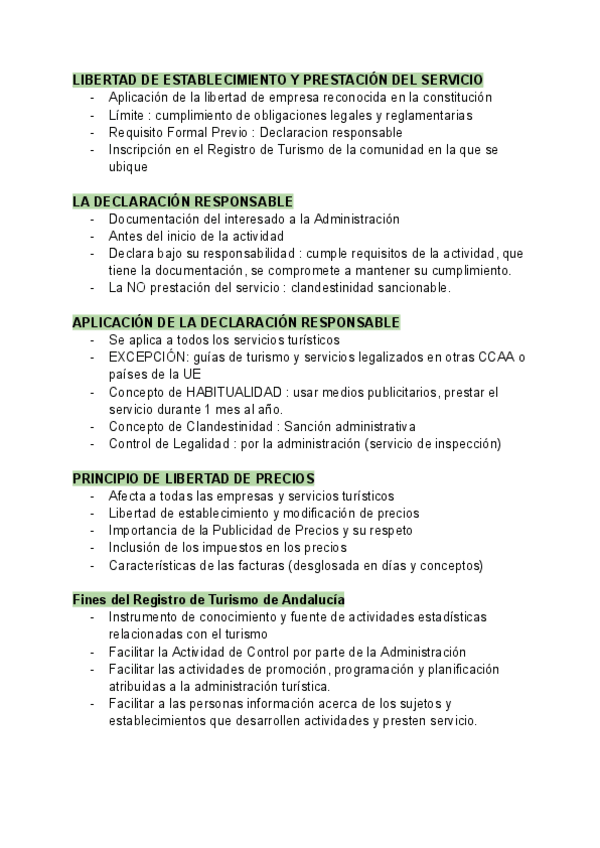 LIBERTAD DE ESTABLECIMIENTO Y PRESTACIÓN DEL SERVICIO
- Aplicación de la libertad de empresa reconocida en la constitución
- Límite : cumplimiento de obligaciones legales y reglamentarias
- Requisito Formal Previo : Declaracion responsable
- Inscripción en el Registro de Turismo de la comunidad en la que se ubique

LA DECLARACIÓN RESPONSABLE
- Documentación del interesado a la Administración
- Antes del inicio de la actividad
- Declara bajo su responsabilidad : cumple requisitos de la actividad, que tiene la documentación, se compromete a mantener su cumplimiento.
- La NO prestación del servicio : clandestinidad sancionable.

APLICACIÓN DE LA DECLARACIÓN RESPONSABLE
- Se aplica a todos los servicios turísticos
- EXCEPCIÓN: guías de turismo y servicios legalizados en otras CCAA o países de la UE
- Concepto de HABITUALIDAD : usar medios publicitarios, prestar el servicio durante 1 mes al año.
- Concepto de Clandestinidad : Sanción administrativa
- Control de Legalidad : por la administración (servicio de inspección)

PRINCIPIO DE LIBERTAD DE PRECIOS
- Afecta a todas las empresas y servicios turísticos
- Libertad de establecimiento y modificación de precios
- Importancia de la Publicidad de Precios y su respeto
- Inclusión de los impuestos en los precios
- Características de las facturas (desglosada en días y conceptos)

Fines del Registro de Turismo de Andalucía
- Instrumento de conocimiento y fuente de actividades estadísticas relacionadas con el turismo
- Facilitar la Actividad de Control por parte de la Administración
- Facilitar las actividades de promoción, programación y planificación atribuidas a la administración turística.
- Facilitar a las personas información acerca de los sujetos y establecimientos que desarrollen actividades y presten servicio.